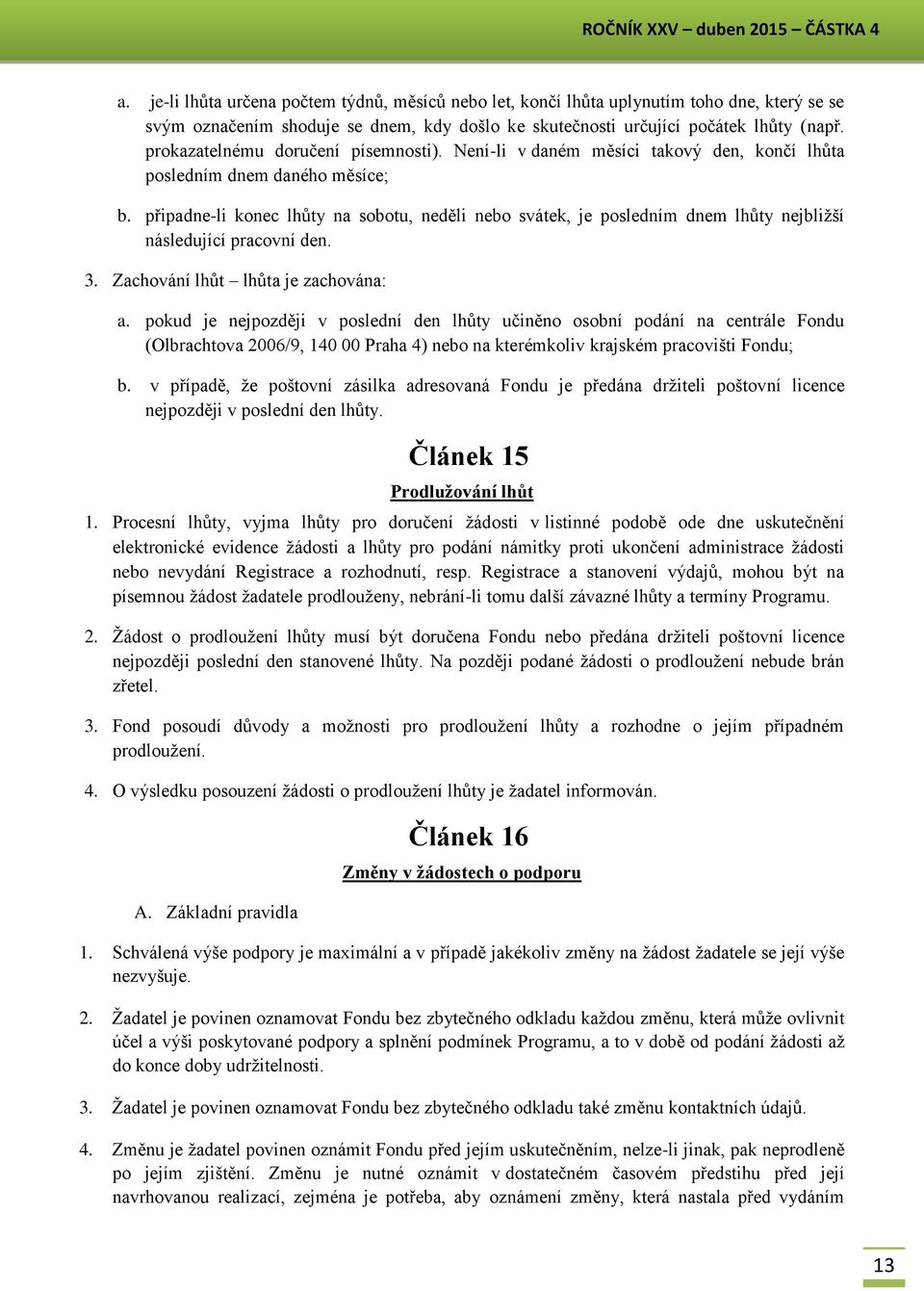 ROČNÍK XXV – duben 2015 – ČÁSTKA 4

a. je-li lhůta určena počtem týdnů, měsíců nebo let, končí lhůta uplynutím toho dne, který se se svým označením shoduje se dnem, kdy došlo ke skutečnosti určující počátek lhůty (např. prokazatelnému doručení písemnosti). Není-li v daném měsíci takový den, končí lhůta posledním dnem daného měsíce;

b. připadne-li konec lhůty na sobotu, neděli nebo svátek, je posledním dnem lhůty nejbližší následující pracovní den.

3. Zachování lhůt – lhůta je zachována:

a. pokud je nejpozději v poslední den lhůty učiněno osobní podání na centrále Fondu (Olbrachtova 2006/9, 140 00 Praha 4) nebo na kterémkoliv krajském pracovišti Fondu;

b. v případě, že poštovní zásilka adresovaná Fondu je předána držiteli poštovní licence nejpozději v poslední den lhůty.

Článek 15

Prodlužování lhůt

1. Procesní lhůty, vyjma lhůty pro doručení žádosti v listinné podobě ode dne uskutečnění elektronické evidence žádosti a lhůty pro podání námitky proti ukončení administrace žádosti nebo nevydání Registrace a rozhodnutí, resp. Registrace a stanovení výdajů, mohou být na písemnou žádost žadatele prodlouženy, nebrání-li tomu další závazné lhůty a termíny Programu.

2. Žádost o prodloužení lhůty musí být doručena Fondu nebo předána držiteli poštovní licence nejpozději poslední den stanovené lhůty. Na později podané žádosti o prodloužení nebude brán zřetel.

3. Fond posoudí důvody a možnosti pro prodloužení lhůty a rozhodne o jejím případném prodloužení.

4. O výsledku posouzení žádosti o prodloužení lhůty je žadatel informován.

Článek 16

Změny v žádostech o podporu

A. Základní pravidla

1. Schválená výše podpory je maximální a v případě jakékoliv změny na žádost žadatele se její výše nezvyšuje.

2. Žadatel je povinen oznamovat Fondu bez zbytečného odkladu každou změnu, která může ovlivnit účel a výši poskytované podpory a splnění podmínek Programu, a to v době od podání žádosti až do konce doby udržitelnosti.

3. Žadatel je povinen oznamovat Fondu bez zbytečného odkladu také změnu kontaktních údajů.

4. Změnu je žadatel povinen oznámit Fondu před jejím uskutečněním, nelze-li jinak, pak neprodleně po jejím zjištění. Změnu je nutné oznámit v dostatečném časovém předstihu před její navrhovanou realizací, zejména je potřeba, aby oznámení změny, která nastala před vydáním

13